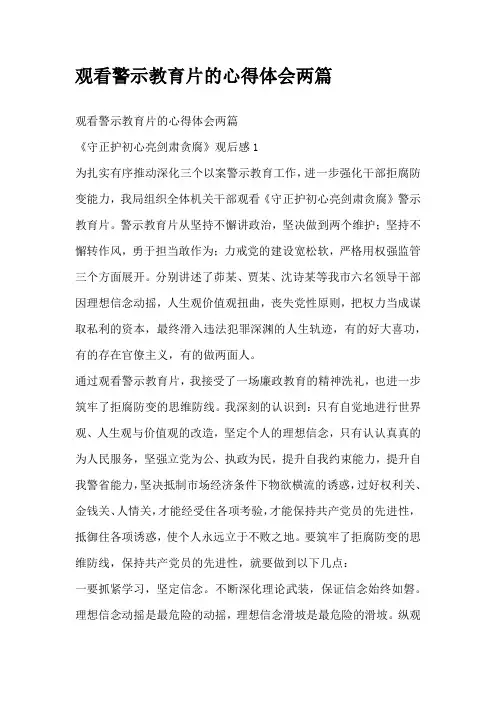 观看警示教育片的心得体会两篇

观看警示教育片的心得体会两篇

《守正护初心亮剑肃贪腐》观后感 1

为扎实有序推动深化三个以案警示教育工作，进一步强化干部拒腐防变能力，我局组织全体机关干部观看《守正护初心亮剑肃贪腐》警示教育片。警示教育片从坚持不懈讲政治，坚决做到两个维护；坚持不懈转作风，勇于担当敢作为；力戒党的建设宽松软，严格用权强监管三个方面展开。分别讲述了茆某、贾某、沈诗某等我市六名领导干部因理想信念动摇，人生观价值观扭曲，丧失党性原则，把权力当成谋取私利的资本，最终滑入违法犯罪深渊的人生轨迹，有的好大喜功，有的存在官僚主义，有的做两面人。

通过观看警示教育片，我接受了一场廉政教育的精神洗礼，也进一步筑牢了拒腐防变的思维防线。我深刻的认识到：只有自觉地进行世界观、人生观与价值观的改造，坚定个人的理想信念，只有认认真真的为人民服务，坚强立党为公、执政为民，提升自我约束能力，提升自我警省能力，坚决抵制市场经济条件下物欲横流的诱惑，过好权利关、金钱关、人情关，才能经受住各项考验，才能保持共产党员的先进性，抵御住各项诱惑，使个人永远立于不败之地。要筑牢了拒腐防变的思维防线，保持共产党员的先进性，就要做到以下几点：

一要抓紧学习，坚定信念。不断深化理论武装，保证信念始终如磐。理想信念动摇是最危险的动摇，理想信念滑坡是最危险的滑坡。纵观